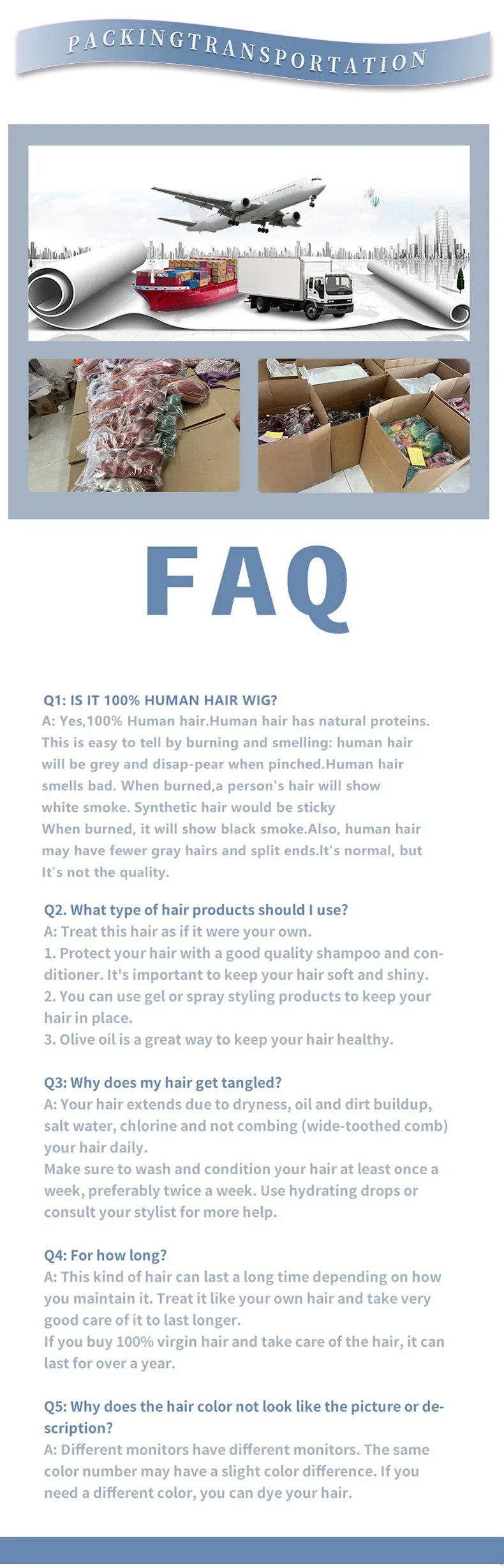 PACKINGTRANSPORTATION

FAQ

Q1: IS IT 100% HUMAN HAIR WIG?
A: Yes,100% Human hair.Human hair has natural proteins. This is easy to tell by burning and smelling: human hair will be grey and disap-pear when pinched.Human hair smells bad. When burned,a person's hair will show white smoke. Synthetic hair would be sticky When burned, it will show black smoke.Also, human hair may have fewer gray hairs and split ends.It's normal, but It's not the quality.

Q2. What type of hair products should I use?
A: Treat this hair as if it were your own.
1. Protect your hair with a good quality shampoo and conditioner. It's important to keep your hair soft and shiny.
2. You can use gel or spray styling products to keep your hair in place.
3. Olive oil is a great way to keep your hair healthy.

Q3: Why does my hair get tangled?
A: Your hair extends due to dryness, oil and dirt buildup, salt water, chlorine and not combing (wide-toothed comb) your hair daily.
Make sure to wash and condition your hair at least once a week, preferably twice a week. Use hydrating drops or consult your stylist for more help.

Q4: For how long?
A: This kind of hair can last a long time depending on how you maintain it. Treat it like your own hair and take very good care of it to last longer.
If you buy 100% virgin hair and take care of the hair, it can last for over a year.

Q5: Why does the hair color not look like the picture or description?
A: Different monitors have different monitors. The same color number may have a slight color difference. If you need a different color, you can dye your hair.